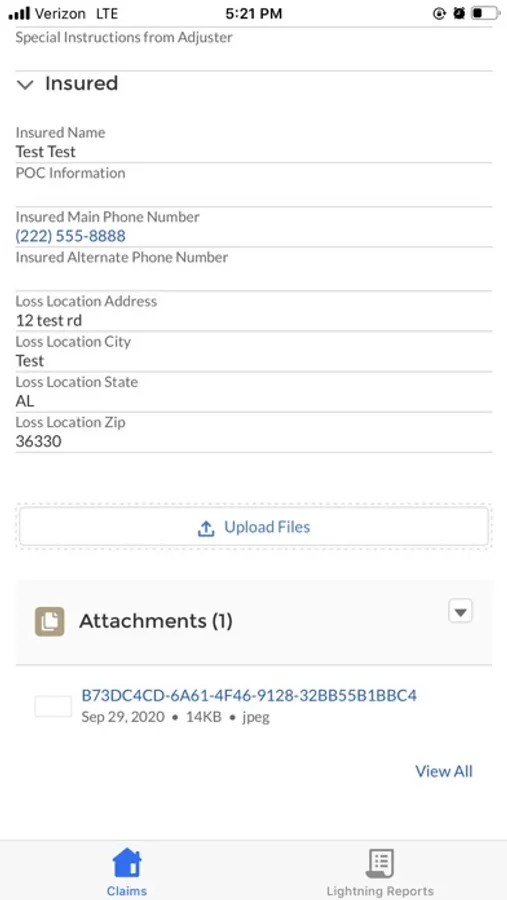 Verizon LTE 5:21 PM

Special Instructions from Adjuster

Insured

Insured Name
Test Test
POC Information

Insured Main Phone Number
(222) 555-8888
Insured Alternate Phone Number

Loss Location Address
12 test rd
Loss Location City
Test
Loss Location State
AL
Loss Location Zip
36330

Upload Files

Attachments (1)

B73DC4CD-6A61-4F46-9128-32BB55B1BBC4
Sep 29, 2020 • 14KB • jpeg

View All

Claims

Lightning Reports